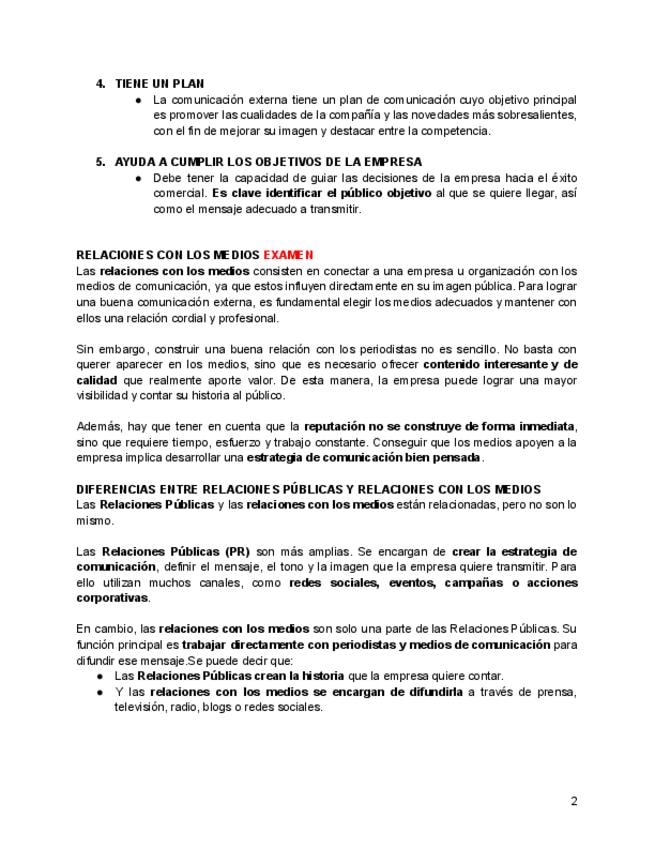 4. TIENE UN PLAN
● La comunicación externa tiene un plan de comunicación cuyo objetivo principal es promover las cualidades de la compañía y las novedades más sobresalientes, con el fin de mejorar su imagen y destacar entre la competencia.

5. AYUDA A CUMPLIR LOS OBJETIVOS DE LA EMPRESA
● Debe tener la capacidad de guiar las decisiones de la empresa hacia el éxito comercial. Es clave identificar el público objetivo al que se quiere llegar, así como el mensaje adecuado a transmitir.

RELACIONES CON LOS MEDIOS EXAMEN
Las relaciones con los medios consisten en conectar a una empresa u organización con los medios de comunicación, ya que estos influyen directamente en su imagen pública. Para lograr una buena comunicación externa, es fundamental elegir los medios adecuados y mantener con ellos una relación cordial y profesional.

Sin embargo, construir una buena relación con los periodistas no es sencillo. No basta con querer aparecer en los medios, sino que es necesario ofrecer contenido interesante y de calidad que realmente aporte valor. De esta manera, la empresa puede lograr una mayor visibilidad y contar su historia al público.

Además, hay que tener en cuenta que la reputación no se construye de forma inmediata, sino que requiere tiempo, esfuerzo y trabajo constante. Conseguir que los medios apoyen a la empresa implica desarrollar una estrategia de comunicación bien pensada.

DIFERENCIAS ENTRE RELACIONES PÚBLICAS Y RELACIONES CON LOS MEDIOS
Las Relaciones Públicas y las relaciones con los medios están relacionadas, pero no son lo mismo.

Las Relaciones Públicas (PR) son más amplias. Se encargan de crear la estrategia de comunicación, definir el mensaje, el tono y la imagen que la empresa quiere transmitir. Para ello utilizan muchos canales, como redes sociales, eventos, campañas o acciones corporativas.

En cambio, las relaciones con los medios son solo una parte de las Relaciones Públicas. Su función principal es trabajar directamente con periodistas y medios de comunicación para difundir ese mensaje.Se puede decir que:
● Las Relaciones Públicas crean la historia que la empresa quiere contar.
● Y las relaciones con los medios se encargan de difundirla a través de prensa, televisión, radio, blogs o redes sociales.

2